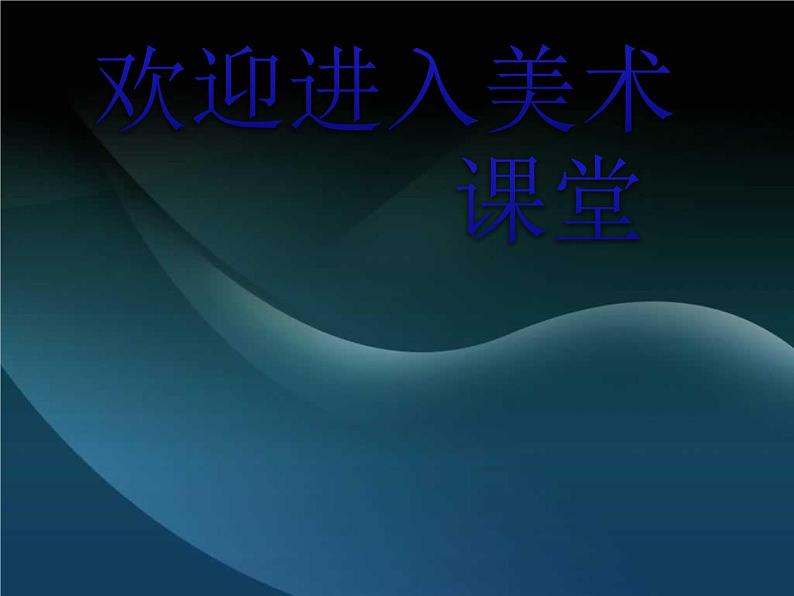 欢迎进入美术课堂